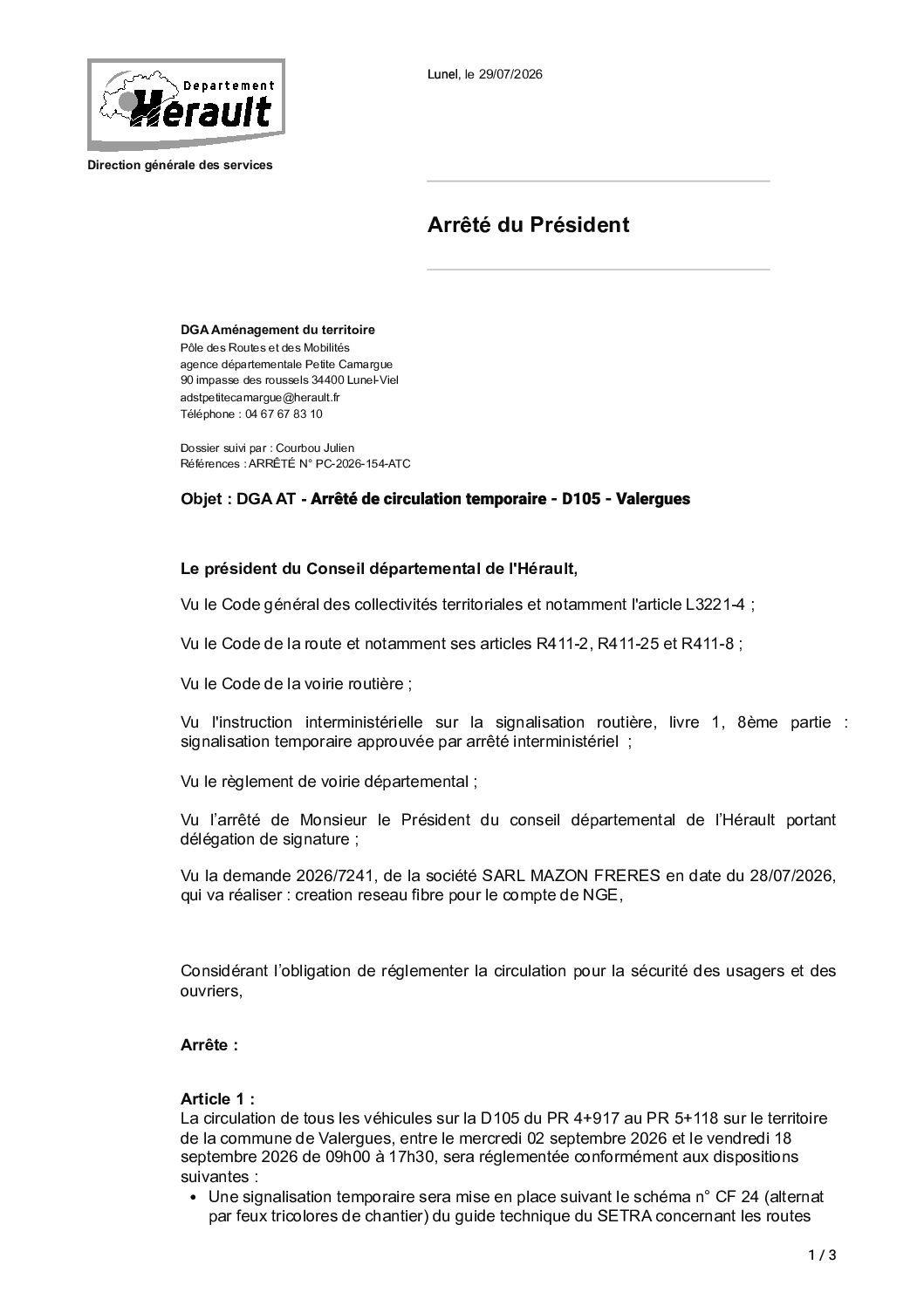 Departement Hérault

Direction générale des services

Lunel, le 29/07/2026

Arrêté du Président

DGA Aménagement du territoire
Pôle des Routes et des Mobilités
agence départementale Petite Camargue
90 impasse des roussels 34400 Lunel-Viel
adstpetitecamargue@herault.fr
Téléphone : 04 67 67 83 10

Dossier suivi par : Courbou Julien
Références : ARRÊTÉ N° PC-2026-154-ATC

Objet : DGA AT - Arrêté de circulation temporaire - D105 - Valergues

Le président du Conseil départemental de l'Hérault,

Vu le Code général des collectivités territoriales et notamment l'article L3221-4 ;

Vu le Code de la route et notamment ses articles R411-2, R411-25 et R411-8 ;

Vu le Code de la voirie routière ;

Vu l'instruction interministérielle sur la signalisation routière, livre 1, 8ème partie : signalisation temporaire approuvée par arrêté interministériel ;

Vu le règlement de voirie départemental ;

Vu l'arrêté de Monsieur le Président du conseil départemental de l'Hérault portant délégation de signature ;

Vu la demande 2026/7241, de la société SARL MAZON FRERES en date du 28/07/2026, qui va réaliser : creation reseau fibre pour le compte de NGE,

Considérant l'obligation de réglementer la circulation pour la sécurité des usagers et des ouvriers,

Arrête :

Article 1 :
La circulation de tous les véhicules sur la D105 du PR 4+917 au PR 5+118 sur le territoire de la commune de Valergues, entre le mercredi 02 septembre 2026 et le vendredi 18 septembre 2026 de 09h00 à 17h30, sera réglementée conformément aux dispositions suivantes :
• Une signalisation temporaire sera mise en place suivant le schéma n° CF 24 (alternat par feux tricolores de chantier) du guide technique du SETRA concernant les routes

1 / 3